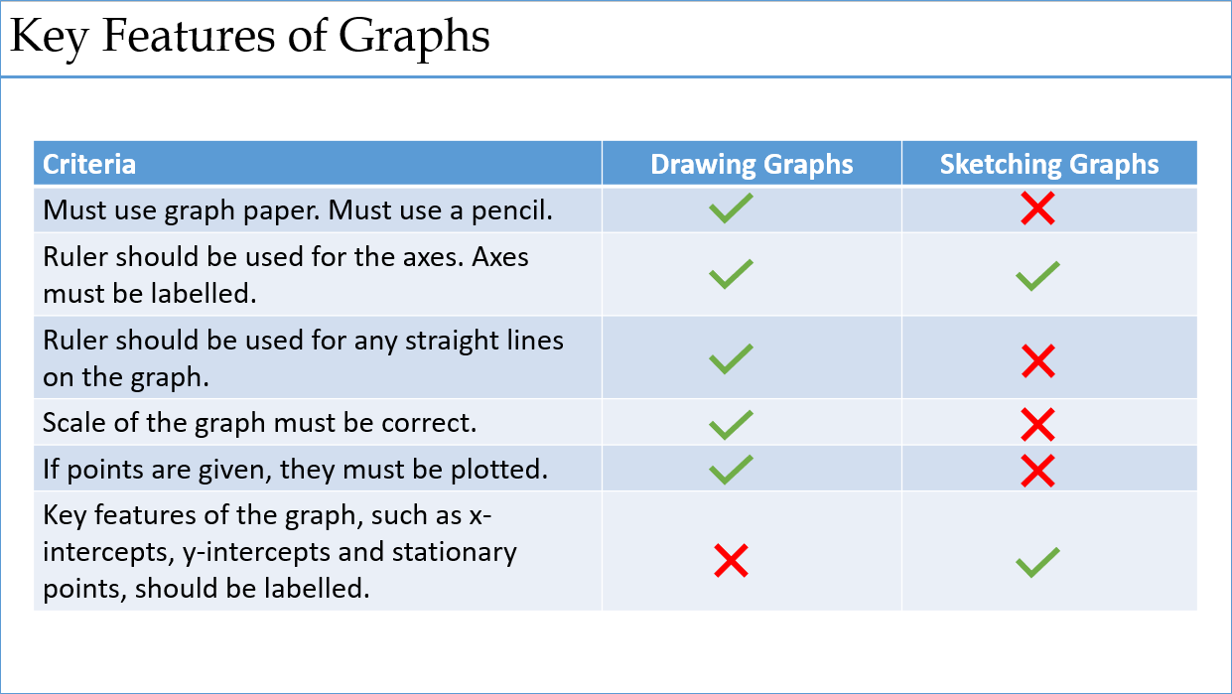 Key Features of Graphs

| Criteria | Drawing Graphs | Sketching Graphs |
|---|---|---|
| Must use graph paper. Must use a pencil. | ✓ | ✗ |
| Ruler should be used for the axes. Axes must be labelled. | ✓ | ✓ |
| Ruler should be used for any straight lines on the graph. | ✓ | ✗ |
| Scale of the graph must be correct. | ✓ | ✗ |
| If points are given, they must be plotted. | ✓ | ✗ |
| Key features of the graph, such as x-intercepts, y-intercepts and stationary points, should be labelled. | ✗ | ✓ |